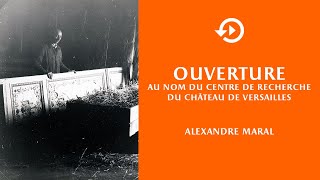 OUVERTURE
AU NOM DU CENTRE DE RECHERCHE DU CHÂTEAU DE VERSAILLES

ALEXANDRE MARAL